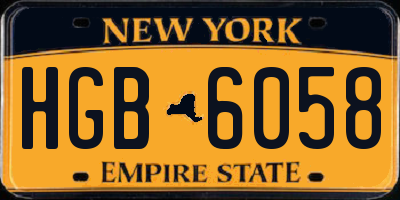 NEW YORK

HGB 6058

EMPIRE STATE